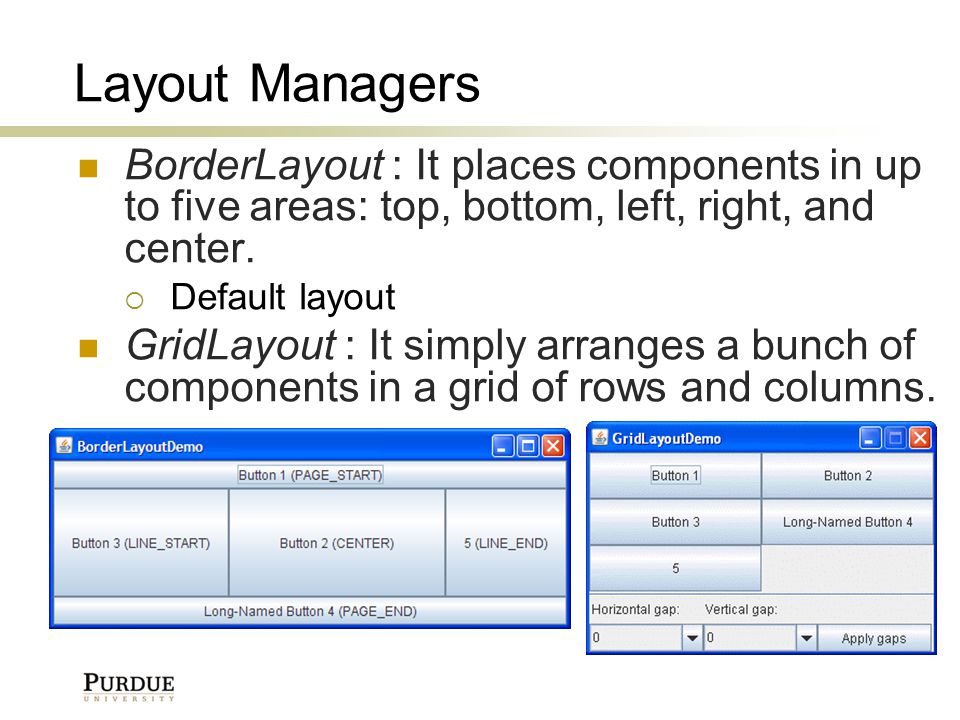 Layout Managers

BorderLayout : It places components in up to five areas: top, bottom, left, right, and center.

Default layout

GridLayout : It simply arranges a bunch of components in a grid of rows and columns.

BorderLayoutDemo

Button 1 (PAGE_START)

Button 3 (LINE_START)

Button 2 (CENTER)

5 (LINE_END)

Long-Named Button 4 (PAGE_END)

GridLayoutDemo

Button 1

Button 2

Button 3

Long-Named Button 4

5

Horizontal gap:

Vertical gap:

0

0

Apply gaps

PURDUE
UNIVERSITY